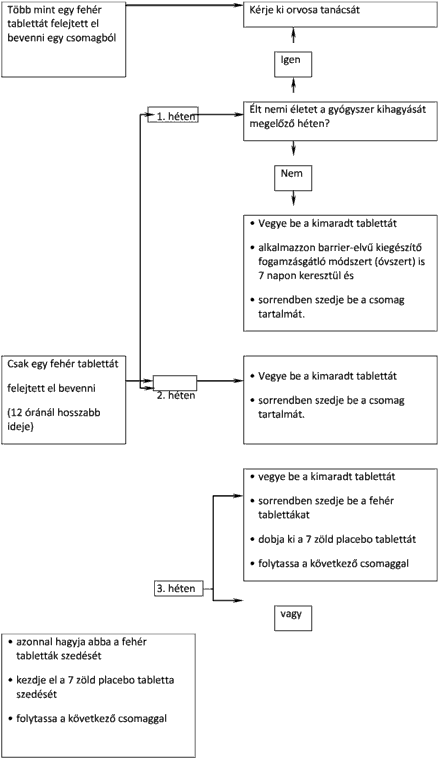 Több mint egy fehér tablettát felejtett el bevenni egy csomagból

Kérje ki orvosa tanácsát

Igen

1. héten

Élt nemi életet a gyógyszer kihagyását megelőző héten?

Nem

• Vegye be a kimaradt tablettát

• alkalmazzon barrier-elvű kiegészítő fogamzásgátló módszert (óvszert) is 7 napon keresztül és

• sorrendben szedje be a csomag tartalmát.

Csak egy fehér tablettát

felejtett el bevenni

(12 óránál hosszabb ideje)

2. héten

• Vegye be a kimaradt tablettát

• sorrendben szedje be a csomag tartalmát.

• vegye be a kimaradt tablettát

• sorrendben szedje be a fehér tablettákat

• dobja ki a 7 zöld placebo tablettát

• folytassa a következő csomaggal

3. héten

vagy

• azonnal hagyja abba a fehér tabletták szedését

• kezdje el a 7 zöld placebo tabletta szedését

• folytassa a következő csomaggal